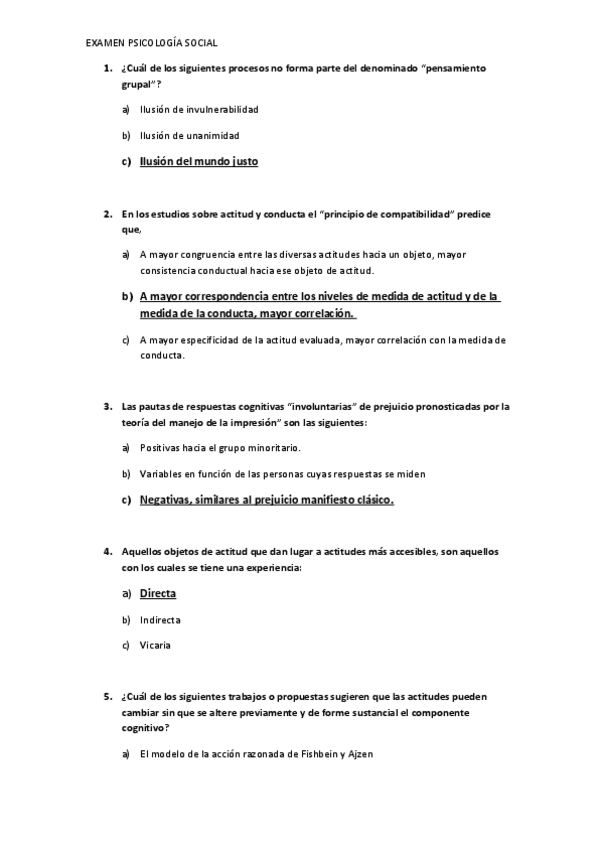 EXAMEN PSICOLOGÍA SOCIAL

1. ¿Cuál de los siguientes procesos no forma parte del denominado "pensamiento grupal"?

a) Ilusión de invulnerabilidad

b) Ilusión de unanimidad

c) Ilusión del mundo justo

2. En los estudios sobre actitud y conducta el "principio de compatibilidad" predice que,

a) A mayor congruencia entre las diversas actitudes hacia un objeto, mayor consistencia conductual hacia ese objeto de actitud.

b) A mayor correspondencia entre los niveles de medida de actitud y de la medida de la conducta, mayor correlación.

c) A mayor especificidad de la actitud evaluada, mayor correlación con la medida de conducta.

3. Las pautas de respuestas cognitivas "involuntarias" de prejuicio pronosticadas por la teoría del manejo de la impresión" son las siguientes:

a) Positivas hacia el grupo minoritario.

b) Variables en función de las personas cuyas respuestas se miden

c) Negativas, similares al prejuicio manifiesto clásico.

4. Aquellos objetos de actitud que dan lugar a actitudes más accesibles, son aquellos con los cuales se tiene una experiencia:

a) Directa

b) Indirecta

c) Vicaria

5. ¿Cuál de los siguientes trabajos o propuestas sugieren que las actitudes pueden cambiar sin que se altere previamente y de forme sustancial el componente cognitivo?

a) El modelo de la acción razonada de Fishbein y Ajzen